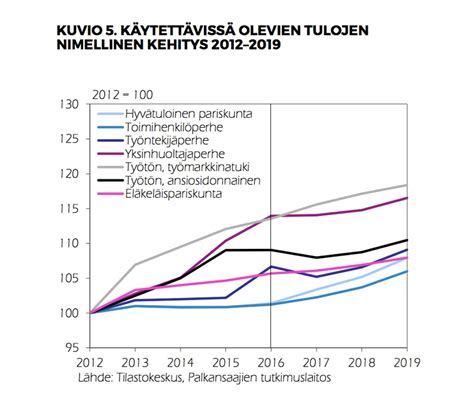 KUVIO 5. KÄYTETTÄVISSÄ OLEVIEN TULOJEN NIMELLINEN KEHITYS 2012–2019

2012 = 100

130
125
120
115
110
105
100
95

Hyvätuloinen pariskunta
Toimihenkilöperhe
Työntekijäperhe
Yksinhuoltajaperhe
Työtön, työmarkkinatuki
Työtön, ansiosidonnainen
Eläkeläispariskunta

2012 2013 2014 2015 2016 2017 2018 2019

Lähde: Tilastokeskus, Palkansaajien tutkimuslaitos